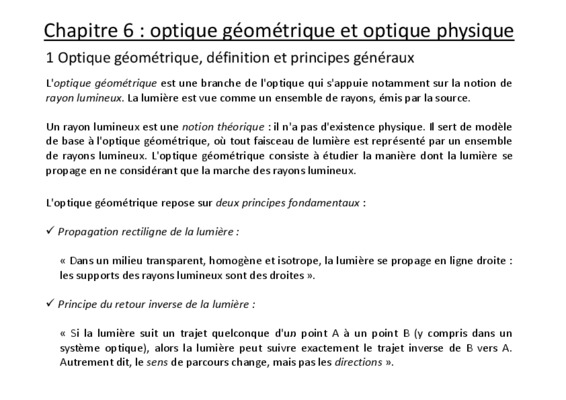 Chapitre 6 : optique géométrique et optique physique

1 Optique géométrique, définition et principes généraux

L'optique géométrique est une branche de l'optique qui s'appuie notamment sur la notion de rayon lumineux. La lumière est vue comme un ensemble de rayons, émis par la source.

Un rayon lumineux est une notion théorique : il n'a pas d'existence physique. Il sert de modèle de base à l'optique géométrique, où tout faisceau de lumière est représenté par un ensemble de rayons lumineux. L'optique géométrique consiste à étudier la manière dont la lumière se propage en ne considérant que la marche des rayons lumineux.

L'optique géométrique repose sur deux principes fondamentaux :

✓ Propagation rectiligne de la lumière :

« Dans un milieu transparent, homogène et isotrope, la lumière se propage en ligne droite : les supports des rayons lumineux sont des droites ».

✓ Principe du retour inverse de la lumière :

« Si la lumière suit un trajet quelconque d'un point A à un point B (y compris dans un système optique), alors la lumière peut suivre exactement le trajet inverse de B vers A. Autrement dit, le sens de parcours change, mais pas les directions ».